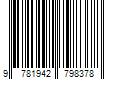 9 781942 798378